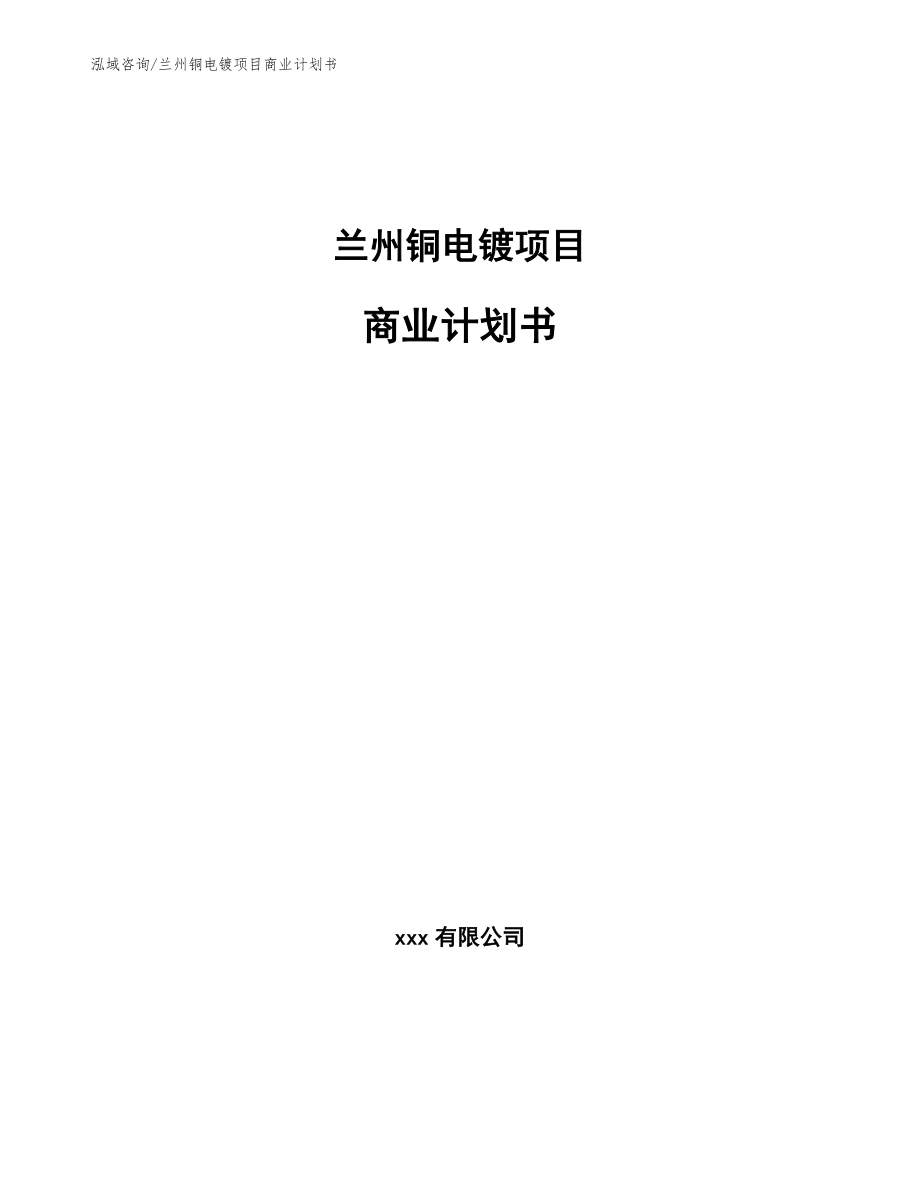 泓域咨询/兰州铜电镀项目商业计划书

兰州铜电镀项目

商业计划书

xxx 有限公司